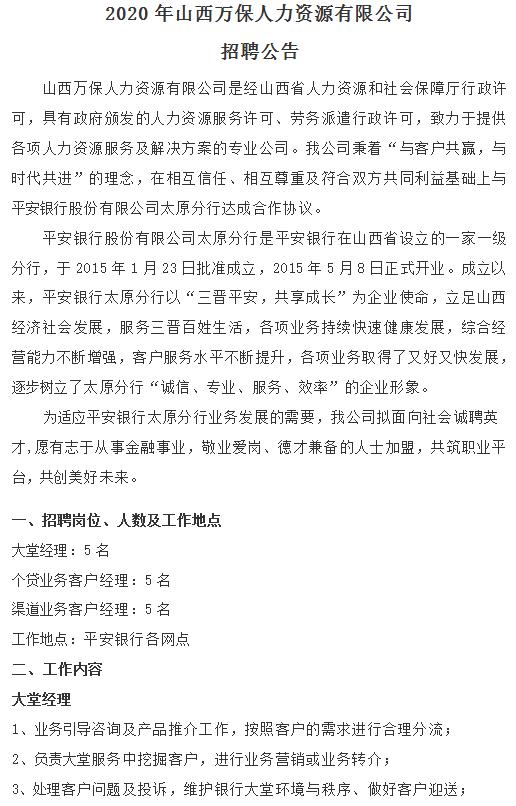 2020 年山西万保人力资源有限公司

招聘公告

山西万保人力资源有限公司是经山西省人力资源和社会保障厅行政许可，具有政府颁发的人力资源服务许可、劳务派遣行政许可，致力于提供各项人力资源服务及解决方案的专业公司。我公司秉着“与客户共赢，与时代共进”的理念，在相互信任、相互尊重及符合双方共同利益基础上与平安银行股份有限公司太原分行达成合作协议。

平安银行股份有限公司太原分行是平安银行在山西省设立的一家一级分行，于 2015 年 1 月 23 日批准成立，2015 年 5 月 8 日正式开业。成立以来，平安银行太原分行以“三晋平安，共享成长”为企业使命，立足山西经济社会发展，服务三晋百姓生活，各项业务持续快速健康发展，综合经营能力不断增强，客户服务水平不断提升，各项业务取得了又好又快发展，逐步树立了太原分行“诚信、专业、服务、效率”的企业形象。

为适应平安银行太原分行业务发展的需要，我公司拟面向社会诚聘英才,愿有志于从事金融事业，敬业爱岗、德才兼备的人士加盟，共筑职业平台，共创美好未来。

一、招聘岗位、人数及工作地点

大堂经理：5 名

个贷业务客户经理：5 名

渠道业务客户经理：5 名

工作地点：平安银行各网点

二、工作内容

大堂经理

1、业务引导咨询及产品推介工作，按照客户的需求进行合理分流；

2、负责大堂服务中挖掘客户，进行业务营销或业务转介；

3、处理客户问题及投诉，维护银行大堂环境与秩序、做好客户迎送；